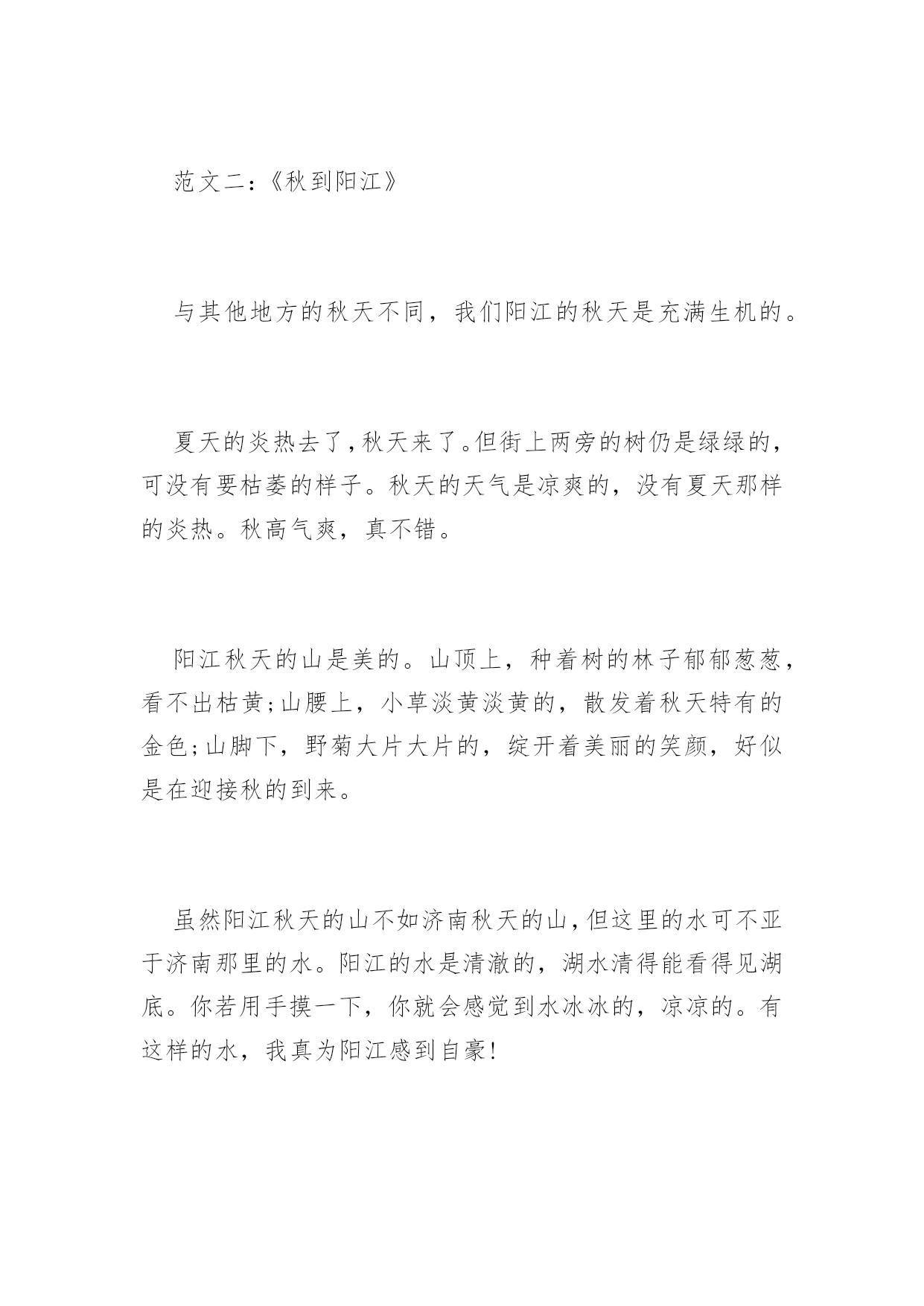 范文二：《秋到阳江》

与其他地方的秋天不同，我们阳江的秋天是充满生机的。

夏天的炎热去了，秋天来了。但街上两旁的树仍是绿绿的，可没有要枯萎的样子。秋天的天气是凉爽的，没有夏天那样的炎热。秋高气爽，真不错。

阳江秋天的山是美的。山顶上，种着树的林子郁郁葱葱，看不出枯黄;山腰上，小草淡黄淡黄的，散发着秋天特有的金色;山脚下，野菊大片大片的，绽开着美丽的笑颜，好似是在迎接秋的到来。

虽然阳江秋天的山不如济南秋天的山，但这里的水可不亚于济南那里的水。阳江的水是清澈的，湖水清得能看得见湖底。你若用手摸一下，你就会感觉到水冰冰的，凉凉的。有这样的水，我真为阳江感到自豪!